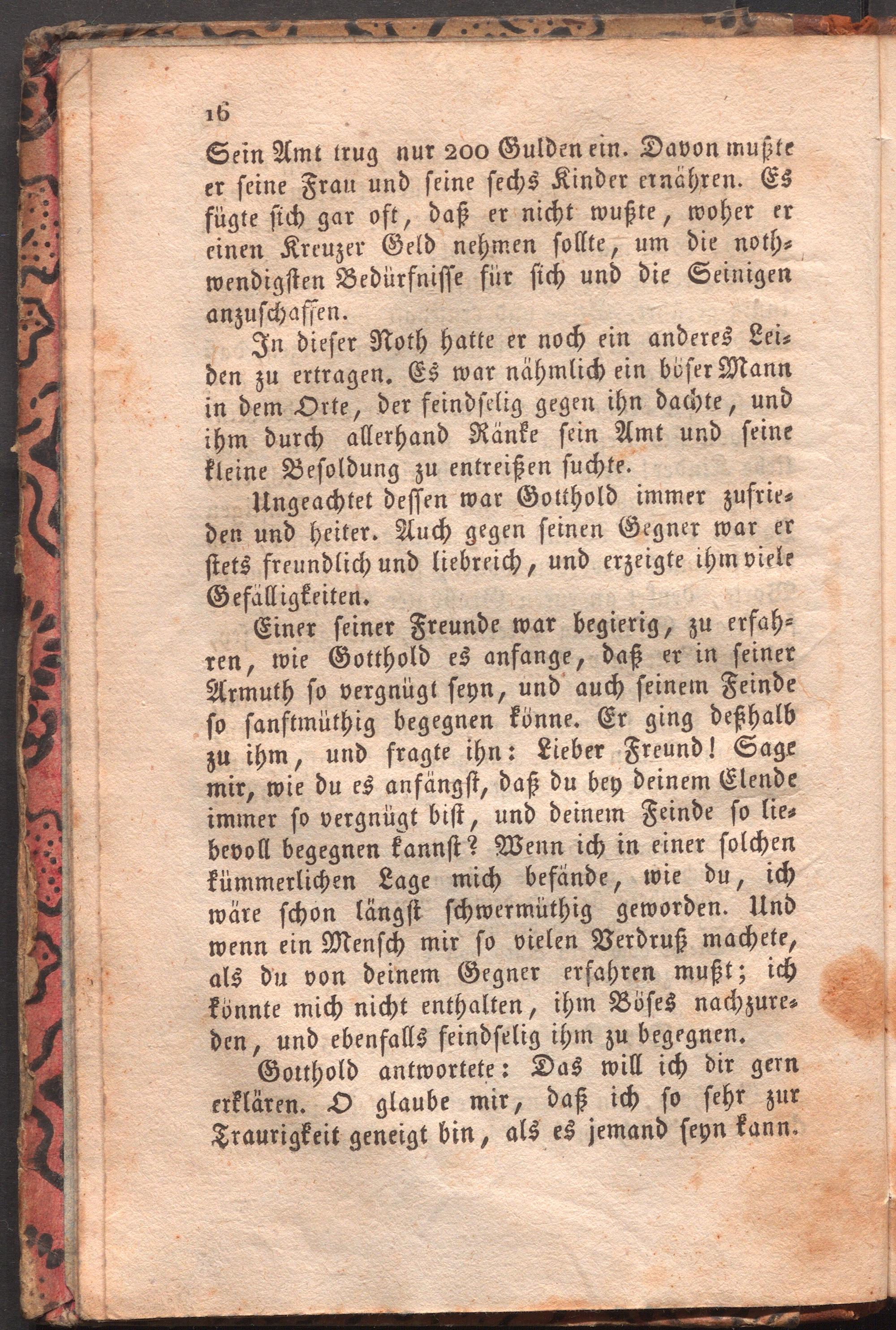 16

Sein Amt trug nur 200 Gulden ein. Davon mußte er seine Frau und seine sechs Kinder ernähren. Es fügte sich gar oft, daß er nicht wußte, woher er einen Kreuzer Geld nehmen sollte, um die nothwendigsten Bedürfnisse für sich und die Seinigen anzuschaffen.

In dieser Noth hatte er noch ein anderes Leiden zu ertragen. Es war nähmlich ein böser Mann in dem Orte, der feindselig gegen ihn dachte, und ihm durch allerhand Ränke sein Amt und seine kleine Besoldung zu entreißen suchte.

Ungeachtet dessen war Gotthold immer zufrieden und heiter. Auch gegen seinen Gegner war er stets freundlich und liebreich, und erzeigte ihm viele Gefälligkeiten.

Einer seiner Freunde war begierig, zu erfahren, wie Gotthold es anfange, daß er in seiner Armuth so vergnügt seyn, und auch seinem Feinde so sanftmüthig begegnen könne. Er ging deßhalb zu ihm, und fragte ihn: Lieber Freund! Sage mir, wie du es anfängst, daß du bey deinem Elende immer so vergnügt bist, und deinem Feinde so liebevoll begegnen kannst? Wenn ich in einer solchen kümmerlichen Lage mich befände, wie du, ich wäre schon längst schwermüthig geworden. Und wenn ein Mensch mir so vielen Verdruß machete, als du von deinem Gegner erfahren mußt; ich könnte mich nicht enthalten, ihm Böses nachzureden, und ebenfalls feindselig ihm zu begegnen.

Gotthold antwortete: Das will ich dir gern erklären. O glaube mir, daß ich so sehr zur Traurigkeit geneigt bin, als es jemand seyn kann.